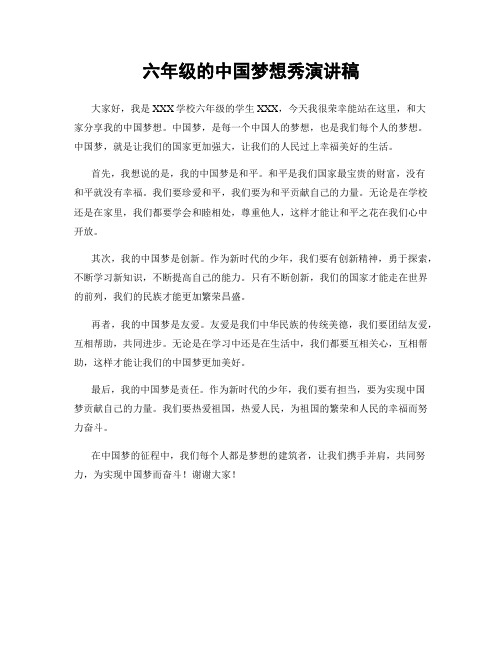 六年级的中国梦想秀演讲稿

大家好，我是XXX学校六年级的学生XXX，今天我很荣幸能站在这里，和大家分享我的中国梦想。中国梦，是每一个中国人的梦想，也是我们每个人的梦想。中国梦，就是让我们的国家更加强大，让我们的人民过上幸福美好的生活。

首先，我想说的是，我的中国梦是和平。和平是我们国家最宝贵的财富，没有和平就没有幸福。我们要珍爱和平，我们要为和平贡献自己的力量。无论是在学校还是在家里，我们都要学会和睦相处，尊重他人，这样才能让和平之花在我们心中开放。

其次，我的中国梦是创新。作为新时代的少年，我们要有创新精神，勇于探索，不断学习新知识，不断提高自己的能力。只有不断创新，我们的国家才能走在世界的前列，我们的民族才能更加繁荣昌盛。

再者，我的中国梦是友爱。友爱是我们中华民族的传统美德，我们要团结友爱，互相帮助，共同进步。无论是在学习中还是在生活中，我们都要互相关心，互相帮助，这样才能让我们的中国梦更加美好。

最后，我的中国梦是责任。作为新时代的少年，我们要有担当，要为实现中国梦贡献自己的力量。我们要热爱祖国，热爱人民，为祖国的繁荣和人民的幸福而努力奋斗。

在中国梦的征程中，我们每个人都是梦想的建筑者，让我们携手并肩，共同努力，为实现中国梦而奋斗！谢谢大家！